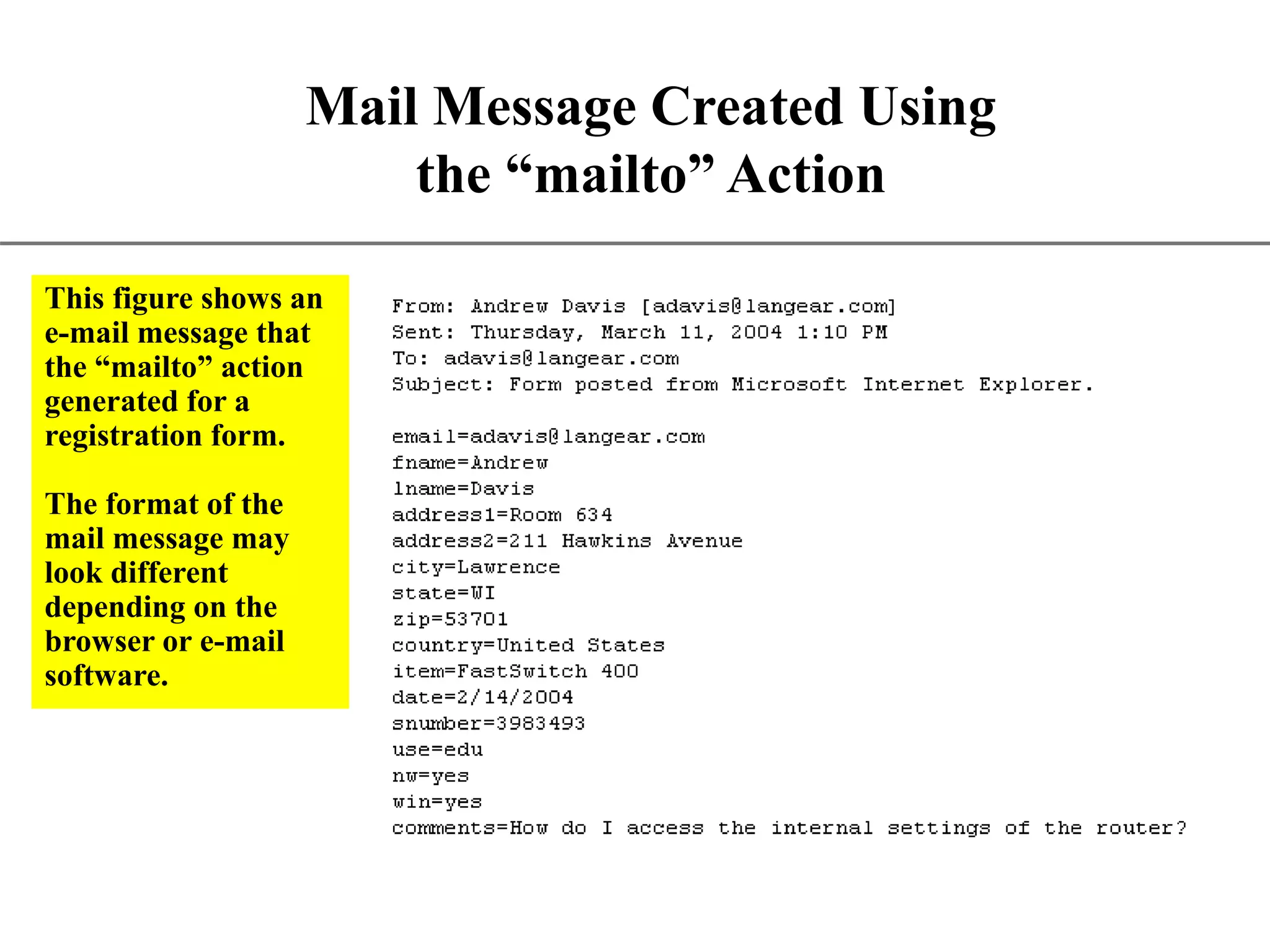 Mail Message Created Using the “mailto” Action

This figure shows an e-mail message that the “mailto” action generated for a registration form.

The format of the mail message may look different depending on the browser or e-mail software.

From: Andrew Davis [adavis@langear.com]
Sent: Thursday, March 11, 2004 1:10 PM
To: adavis@langear.com
Subject: Form posted from Microsoft Internet Explorer.

email=adavis@langear.com
fname=Andrew
lname=Davis
address1=Room 634
address2=211 Hawkins Avenue
city=Lawrence
state=WI
zip=53701
country=United States
item=FastSwitch 400
date=2/14/2004
snumber=3983493
use=edu
nw=yes
win=yes
comments=How do I access the internal settings of the router?